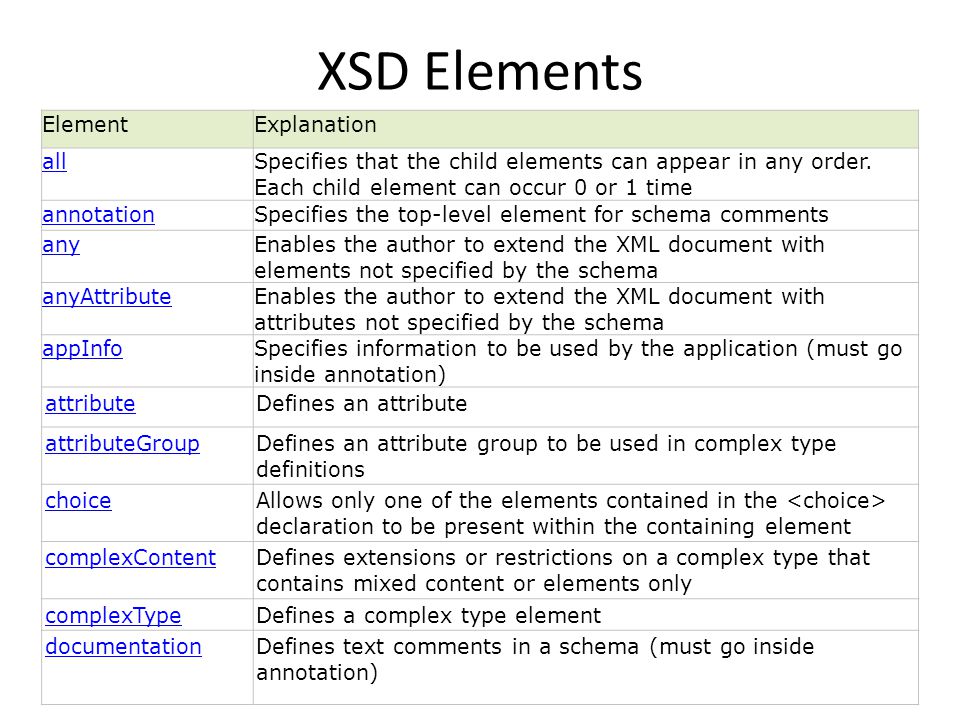 XSD Elements

| Element | Explanation |
|---|---|
| all | Specifies that the child elements can appear in any order. Each child element can occur 0 or 1 time |
| annotation | Specifies the top-level element for schema comments |
| any | Enables the author to extend the XML document with elements not specified by the schema |
| anyAttribute | Enables the author to extend the XML document with attributes not specified by the schema |
| appInfo | Specifies information to be used by the application (must go inside annotation) |
| attribute | Defines an attribute |
| attributeGroup | Defines an attribute group to be used in complex type definitions |
| choice | Allows only one of the elements contained in the <choice> declaration to be present within the containing element |
| complexContent | Defines extensions or restrictions on a complex type that contains mixed content or elements only |
| complexType | Defines a complex type element |
| documentation | Defines text comments in a schema (must go inside annotation) |